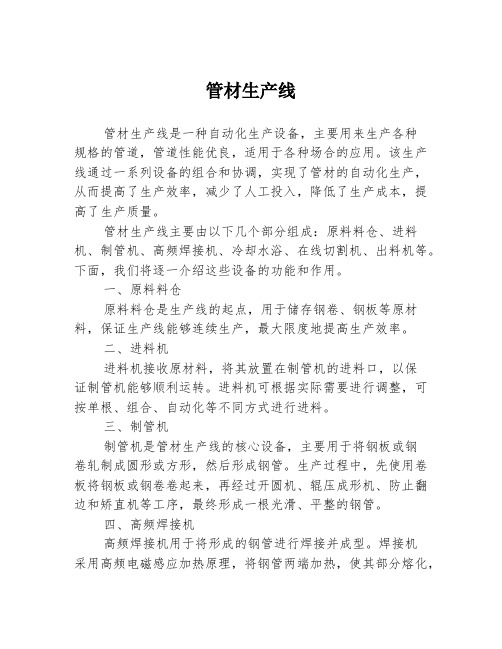 管材生产线

管材生产线是一种自动化生产设备，主要用来生产各种规格的管道，管道性能优良，适用于各种场合的应用。该生产线通过一系列设备的组合和协调，实现了管材的自动化生产，从而提高了生产效率，减少了人工投入，降低了生产成本，提高了生产质量。

管材生产线主要由以下几个部分组成：原料料仓、进料机、制管机、高频焊接机、冷却水浴、在线切割机、出料机等。下面，我们将逐一介绍这些设备的功能和作用。

一、原料料仓

原料料仓是生产线的起点，用于储存钢卷、钢板等原材料，保证生产线能够连续生产，最大限度地提高生产效率。

二、进料机

进料机接收原材料，将其放置在制管机的进料口，以保证制管机能够顺利运转。进料机可根据实际需要进行调整，可按单根、组合、自动化等不同方式进行进料。

三、制管机

制管机是管材生产线的核心设备，主要用于将钢板或钢卷轧制成圆形或方形，然后形成钢管。生产过程中，先使用卷板将钢板或钢卷卷起来，再经过开圆机、辊压成形机、防止翻边和矫直机等工序，最终形成一根光滑、平整的钢管。

四、高频焊接机

高频焊接机用于将形成的钢管进行焊接并成型。焊接机采用高频电磁感应加热原理，将钢管两端加热，使其部分熔化，